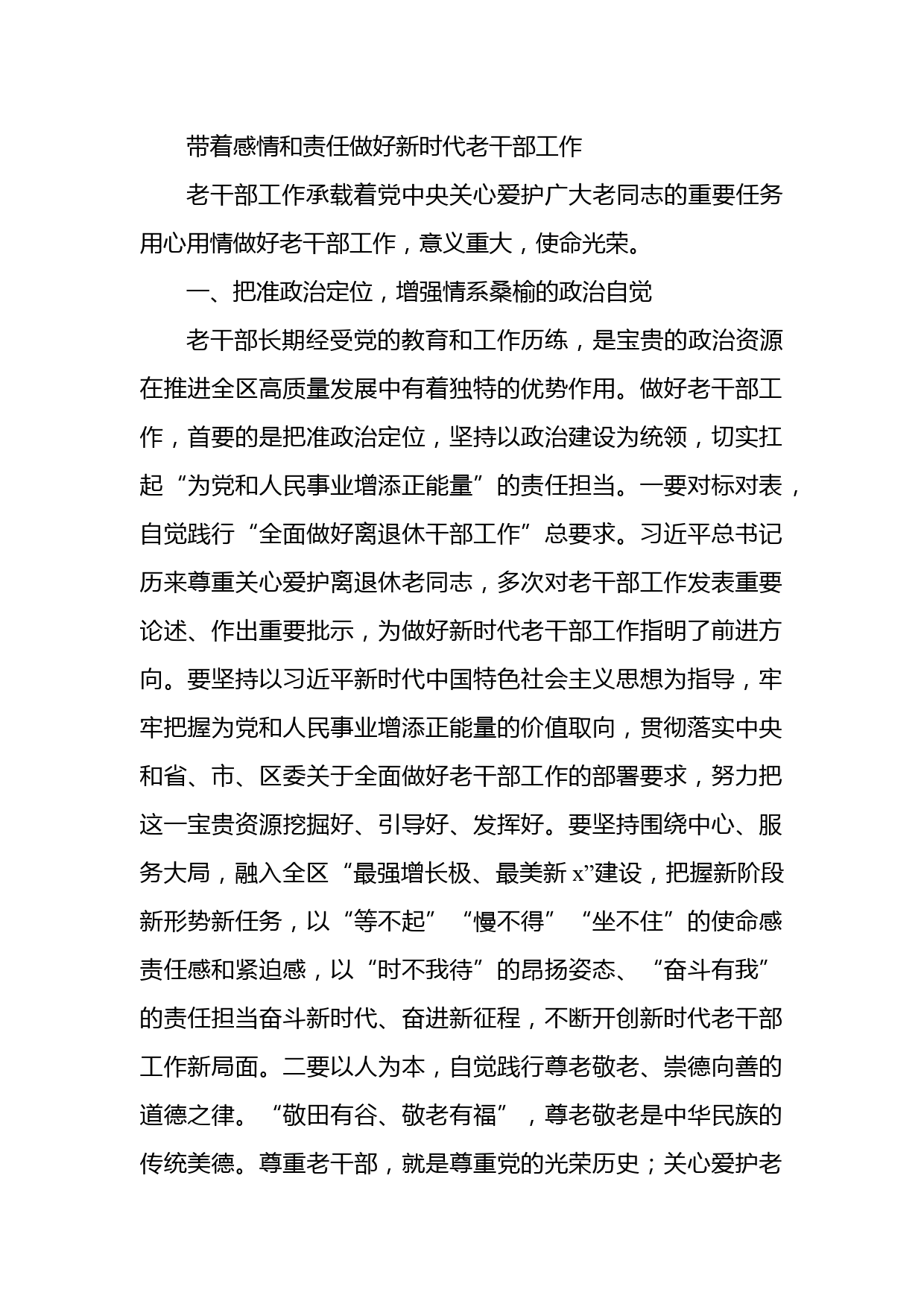 带着感情和责任做好新时代老干部工作

老干部工作承载着党中央关心爱护广大老同志的重要任务用心用情做好老干部工作，意义重大，使命光荣。

一、把准政治定位，增强情系桑榆的政治自觉

老干部长期经受党的教育和工作历练，是宝贵的政治资源在推进全区高质量发展中有着独特的优势作用。做好老干部工作，首要的是把准政治定位，坚持以政治建设为统领，切实扛起“为党和人民事业增添正能量”的责任担当。一要对标对表，自觉践行“全面做好离退休干部工作”总要求。习近平总书记历来尊重关心爱护离退休老同志，多次对老干部工作发表重要论述、作出重要批示，为做好新时代老干部工作指明了前进方向。要坚持以习近平新时代中国特色社会主义思想为指导，牢牢把握为党和人民事业增添正能量的价值取向，贯彻落实中央和省、市、区委关于全面做好老干部工作的部署要求，努力把这一宝贵资源挖掘好、引导好、发挥好。要坚持围绕中心、服务大局，融入全区“最强增长极、最美新 x”建设，把握新阶段新形势新任务，以“等不起”“慢不得”“坐不住”的使命感责任感和紧迫感，以“时不我待”的昂扬姿态、“奋斗有我”的责任担当奋斗新时代、奋进新征程，不断开创新时代老干部工作新局面。二要以人为本，自觉践行尊老敬老、崇德向善的道德之律。“敬田有谷、敬老有福”，尊老敬老是中华民族的传统美德。尊重老干部，就是尊重党的光荣历史；关心爱护老